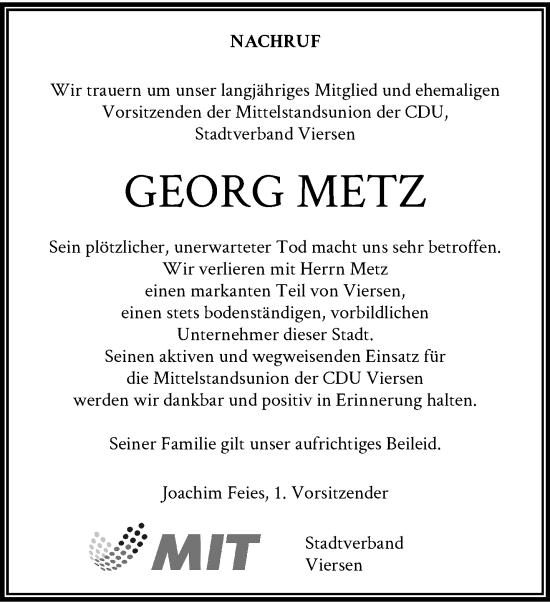 NACHRUF

Wir trauern um unser langjähriges Mitglied und ehemaligen Vorsitzenden der Mittelstandsunion der CDU, Stadtverband Viersen

GEORG METZ

Sein plötzlicher, unerwarteter Tod macht uns sehr betroffen. Wir verlieren mit Herrn Metz einen markanten Teil von Viersen, einen stets bodenständigen, vorbildlichen Unternehmer dieser Stadt. Seinen aktiven und wegweisenden Einsatz für die Mittelstandsunion der CDU Viersen werden wir dankbar und positiv in Erinnerung halten.

Seiner Familie gilt unser aufrichtiges Beileid.

Joachim Feies, 1. Vorsitzender

MIT

Stadtverband Viersen